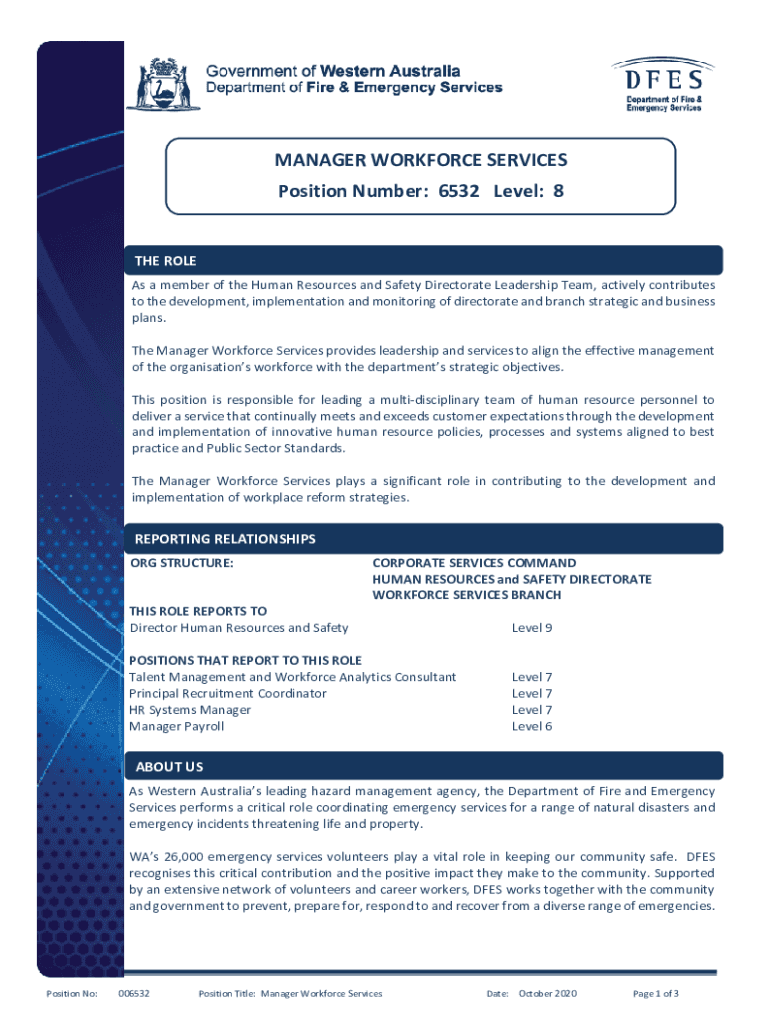 Government of Western Australia
Department of Fire & Emergency Services

DFES
Department of Fire & Emergency Services

MANAGER WORKFORCE SERVICES
Position Number: 6532 Level: 8

THE ROLE

As a member of the Human Resources and Safety Directorate Leadership Team, actively contributes to the development, implementation and monitoring of directorate and branch strategic and business plans.

The Manager Workforce Services provides leadership and services to align the effective management of the organisation's workforce with the department's strategic objectives.

This position is responsible for leading a multi-disciplinary team of human resource personnel to deliver a service that continually meets and exceeds customer expectations through the development and implementation of innovative human resource policies, processes and systems aligned to best practice and Public Sector Standards.

The Manager Workforce Services plays a significant role in contributing to the development and implementation of workplace reform strategies.

REPORTING RELATIONSHIPS

ORG STRUCTURE:
CORPORATE SERVICES COMMAND
HUMAN RESOURCES and SAFETY DIRECTORATE
WORKFORCE SERVICES BRANCH

THIS ROLE REPORTS TO
Director Human Resources and Safety Level 9

POSITIONS THAT REPORT TO THIS ROLE
Talent Management and Workforce Analytics Consultant Level 7
Principal Recruitment Coordinator Level 7
HR Systems Manager Level 7
Manager Payroll Level 6

ABOUT US

As Western Australia's leading hazard management agency, the Department of Fire and Emergency Services performs a critical role coordinating emergency services for a range of natural disasters and emergency incidents threatening life and property.

WA's 26,000 emergency services volunteers play a vital role in keeping our community safe. DFES recognises this critical contribution and the positive impact they make to the community. Supported by an extensive network of volunteers and career workers, DFES works together with the community and government to prevent, prepare for, respond to and recover from a diverse range of emergencies.

Position No: 006532 Position Title: Manager Workforce Services Date: October 2020 Page 1 of 3